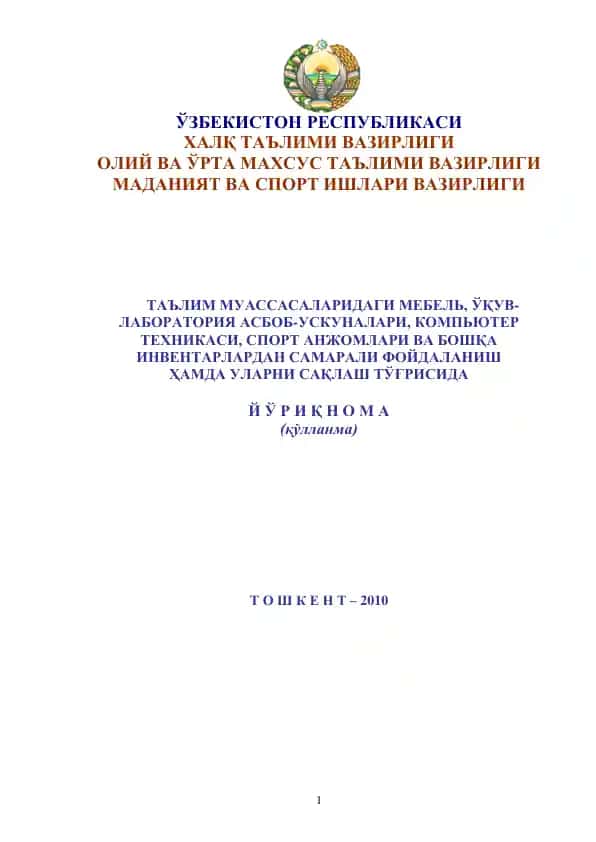 ЎЗБЕКИСТОН РЕСПУБЛИКАСИ
ХАЛҚ ТАЪЛИМИ ВАЗИРЛИГИ
ОЛИЙ ВА ЎРТА МАХСУС ТАЪЛИМИ ВАЗИРЛИГИ
МАДАНИЯТ ВА СПОРТ ИШЛАРИ ВАЗИРЛИГИ

ТАЪЛИМ МУАССАСАЛАРИДАГИ МЕБЕЛЬ, ЎҚУВ-ЛАБОРАТОРИЯ АСБОБ-УСКУНАЛАРИ, КОМПЬЮТЕР ТЕХНИКАСИ, СПОРТ АНЖОМЛАРИ ВА БОШҚА ИНВЕНТАРЛАРДАН САМАРАЛИ ФОЙДАЛАНИШ ҲАМДА УЛАРНИ САҚЛАШ ТЎҒРИСИДА

Й Ў Р И Қ Н О М А
(қўлланма)

Т О Ш К Е Н Т – 2010

1